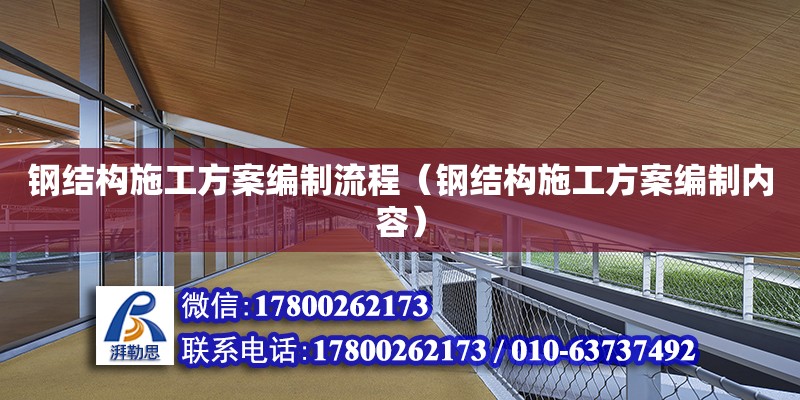 钢结构施工方案编制流程（钢结构施工方案编制内容）

湃勒思

微信：17800262173

联系电话：17800262173 / 010-63737492